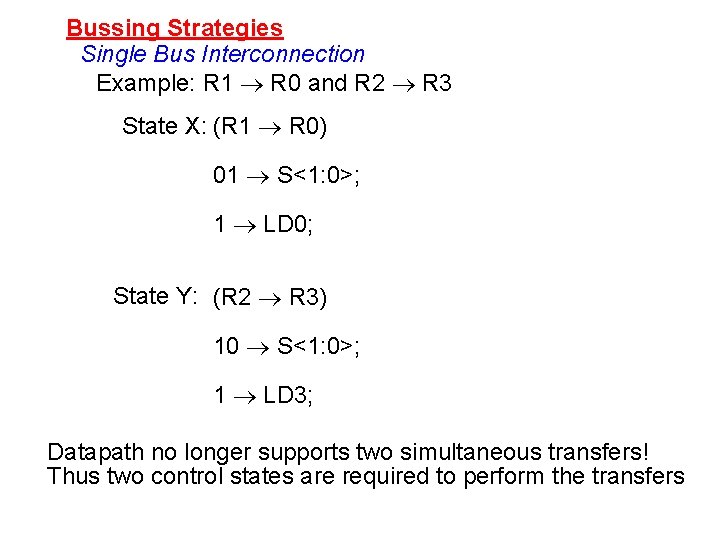 Bussing Strategies
Single Bus Interconnection
Example: R1 $\rightarrow$ R0 and R2 $\rightarrow$ R3

State X: (R1 $\rightarrow$ R0)

01 $\rightarrow$ S<1:0>;

1 $\rightarrow$ LD0;

State Y: (R2 $\rightarrow$ R3)

10 $\rightarrow$ S<1:0>;

1 $\rightarrow$ LD3;

Datapath no longer supports two simultaneous transfers!
Thus two control states are required to perform the transfers